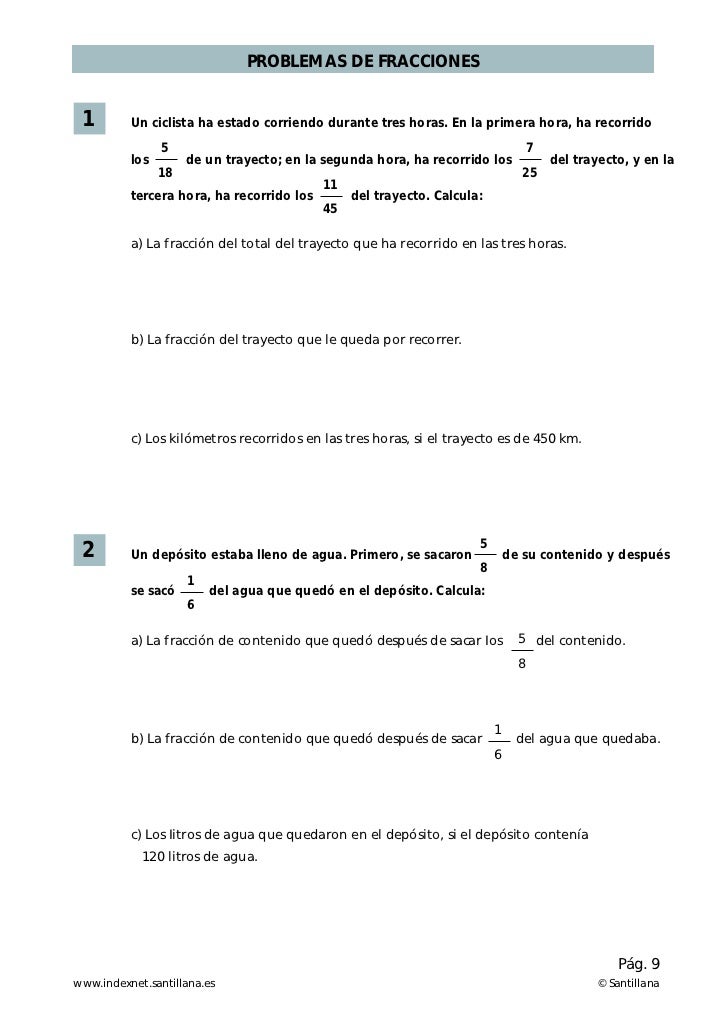 PROBLEMAS DE FRACCIONES

1

Un ciclista ha estado corriendo durante tres horas. En la primera hora, ha recorrido los $\frac{5}{18}$ de un trayecto; en la segunda hora, ha recorrido los $\frac{7}{25}$ del trayecto, y en la tercera hora, ha recorrido los $\frac{11}{45}$ del trayecto. Calcula:

a) La fracción del total del trayecto que ha recorrido en las tres horas.

b) La fracción del trayecto que le queda por recorrer.

c) Los kilómetros recorridos en las tres horas, si el trayecto es de 450 km.

2

Un depósito estaba lleno de agua. Primero, se sacaron $\frac{5}{8}$ de su contenido y después se sacó $\frac{1}{6}$ del agua que quedó en el depósito. Calcula:

a) La fracción de contenido que quedó después de sacar los $\frac{5}{8}$ del contenido.

b) La fracción de contenido que quedó después de sacar $\frac{1}{6}$ del agua que quedaba.

c) Los litros de agua que quedaron en el depósito, si el depósito contenía 120 litros de agua.

Pág. 9

www.indexnet.santillana.es

© Santillana